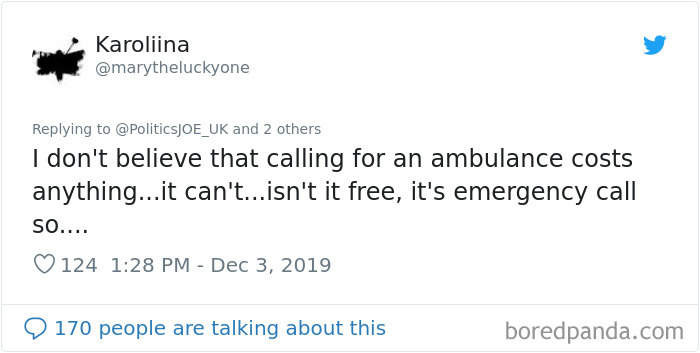 Karoliina
@marytheluckyone

Replying to @PoliticsJOE_UK and 2 others
I don't believe that calling for an ambulance costs anything...it can't...isn't it free, it's emergency call so....

124 1:28 PM - Dec 3, 2019

170 people are talking about this

boredpanda.com